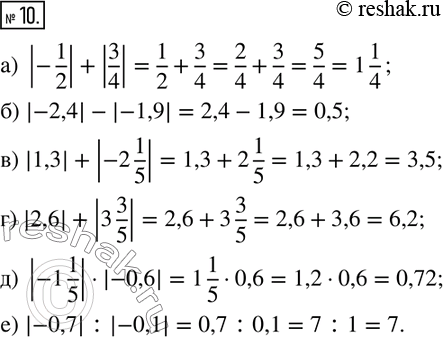 № 10.

© reshak.ru

а) $\left|-\frac{1}{2}\right| + \left|\frac{3}{4}\right| = \frac{1}{2} + \frac{3}{4} = \frac{2}{4} + \frac{3}{4} = \frac{5}{4} = 1\frac{1}{4}$;

б) $|-2,4| - |-1,9| = 2,4 - 1,9 = 0,5$;

в) $|1,3| + \left|-2\frac{1}{5}\right| = 1,3 + 2\frac{1}{5} = 1,3 + 2,2 = 3,5$;

г) $|2,6| + \left|3\frac{3}{5}\right| = 2,6 + 3\frac{3}{5} = 2,6 + 3,6 = 6,2$;

д) $\left|-1\frac{1}{5}\right| \cdot |-0,6| = 1\frac{1}{5} \cdot 0,6 = 1,2 \cdot 0,6 = 0,72$;

е) $|-0,7| : |-0,1| = 0,7 : 0,1 = 7 : 1 = 7$.

© reshak.ru